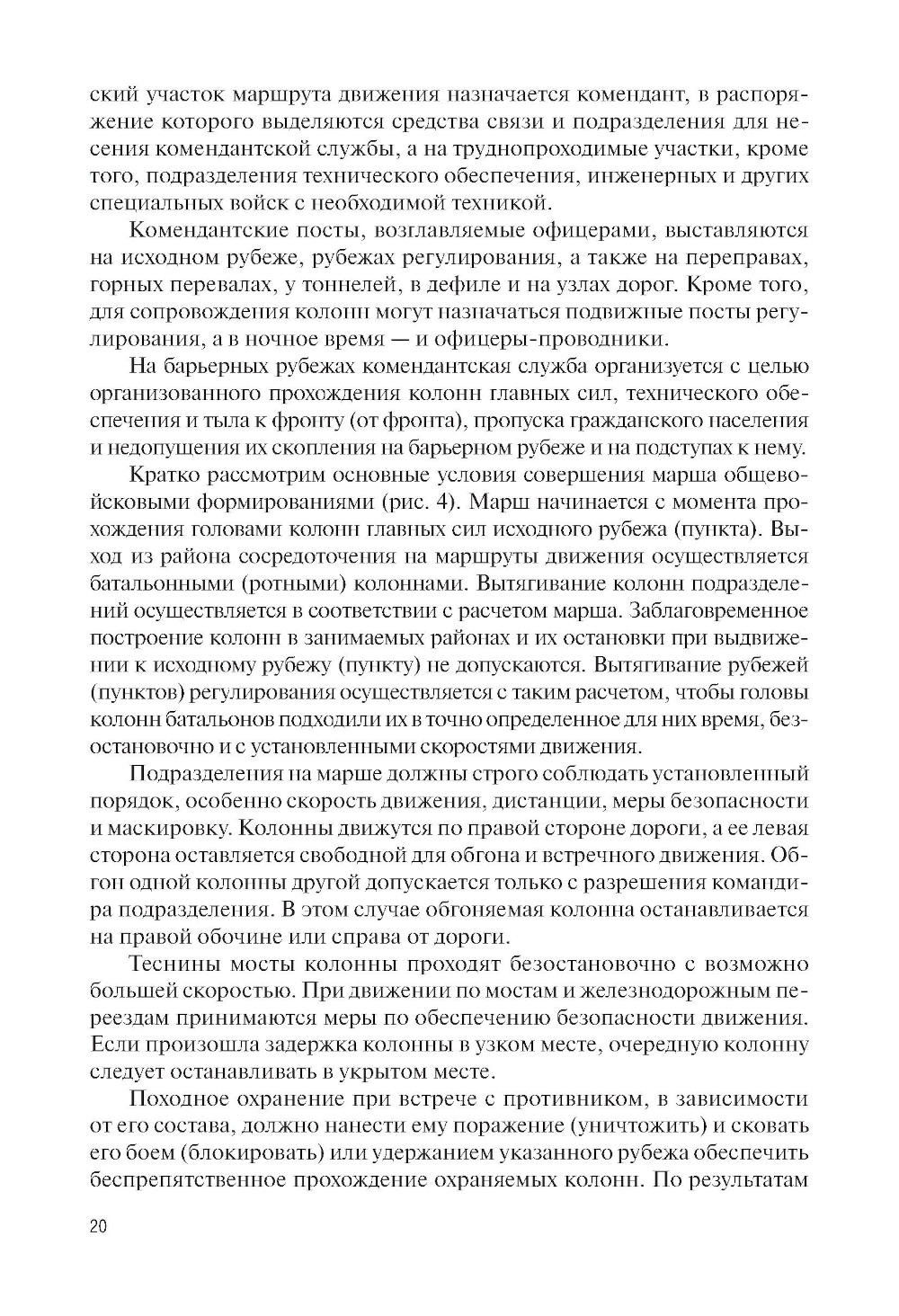 ский участок маршрута движения назначается комендант, в распоряжение которого выделяются средства связи и подразделения для несения комендантской службы, а на труднопроходимые участки, кроме того, подразделения технического обеспечения, инженерных и других специальных войск с необходимой техникой.

Комендантские посты, возглавляемые офицерами, выставляются на исходном рубеже, рубежах регулирования, а также на переправах, горных перевалах, у тоннелей, в дефиле и на узлах дорог. Кроме того, для сопровождения колонн могут назначаться подвижные посты регулирования, а в ночное время — и офицеры-проводники.

На барьерных рубежах комендантская служба организуется с целью организованного прохождения колонн главных сил, технического обеспечения и тыла к фронту (от фронта), пропуска гражданского населения и недопущения их скопления на барьерном рубеже и на подступах к нему.

Кратко рассмотрим основные условия совершения марша общевойсковыми формированиями (рис. 4). Марш начинается с момента прохождения головами колонн главных сил исходного рубежа (пункта). Выход из района сосредоточения на маршруты движения осуществляется батальонными (ротными) колоннами. Вытягивание колонн подразделений осуществляется в соответствии с расчетом марша. Заблаговременное построение колонн в занимаемых районах и их остановки при выдвижении к исходному рубежу (пункту) не допускаются. Вытягивание рубежей (пунктов) регулирования осуществляется с таким расчетом, чтобы головы колонн батальонов подходили их в точно определенное для них время, безостановочно и с установленными скоростями движения.

Подразделения на марше должны строго соблюдать установленный порядок, особенно скорость движения, дистанции, меры безопасности и маскировку. Колонны движутся по правой стороне дороги, а ее левая сторона оставляется свободной для обгона и встречного движения. Обгон одной колонны другой допускается только с разрешения командира подразделения. В этом случае обгоняемая колонна останавливается на правой обочине или справа от дороги.

Теснины мосты колонны проходят безостановочно с возможно большей скоростью. При движении по мостам и железнодорожным переездам принимаются меры по обеспечению безопасности движения. Если произошла задержка колонны в узком месте, очередную колонну следует останавливать в укрытом месте.

Походное охранение при встрече с противником, в зависимости от его состава, должно нанести ему поражение (уничтожить) и сковать его боем (блокировать) или удержанием указанного рубежа обеспечить беспрепятственное прохождение охраняемых колонн. По результатам

20